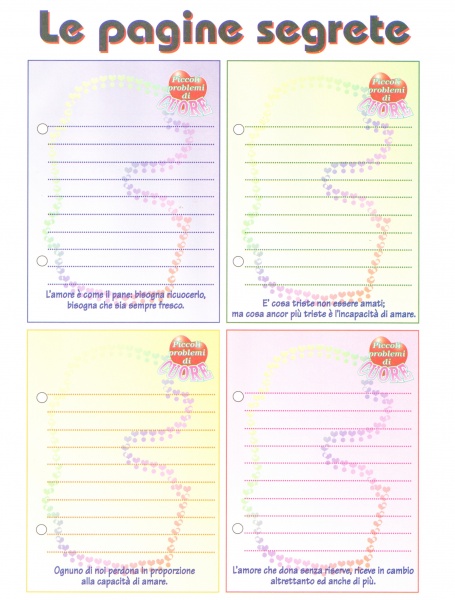 Le pagine segrete

Piccoli problemi di CUORE

L'amore è come il pane: bisogna ricuocerlo, bisogna che sia sempre fresco.

Piccoli problemi di CUORE

E' cosa triste non essere amati; ma cosa ancor più triste è l'incapacità di amare.

Piccoli problemi di CUORE

Ognuno di noi perdona in proporzione alla capacità di amare.

Piccoli problemi di CUORE

L'amore che dona senza riserve, riceve in cambio altrettanto ed anche di più.